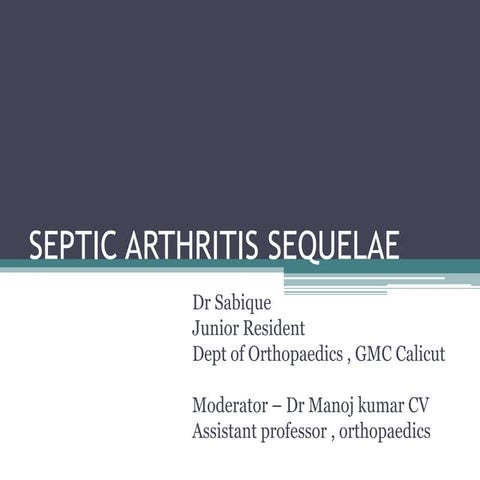 SEPTIC ARTHRITIS SEQUELAE

Dr Sabique
Junior Resident
Dept of Orthopaedics , GMC Calicut

Moderator – Dr Manoj kumar CV
Assistant professor , orthopaedics